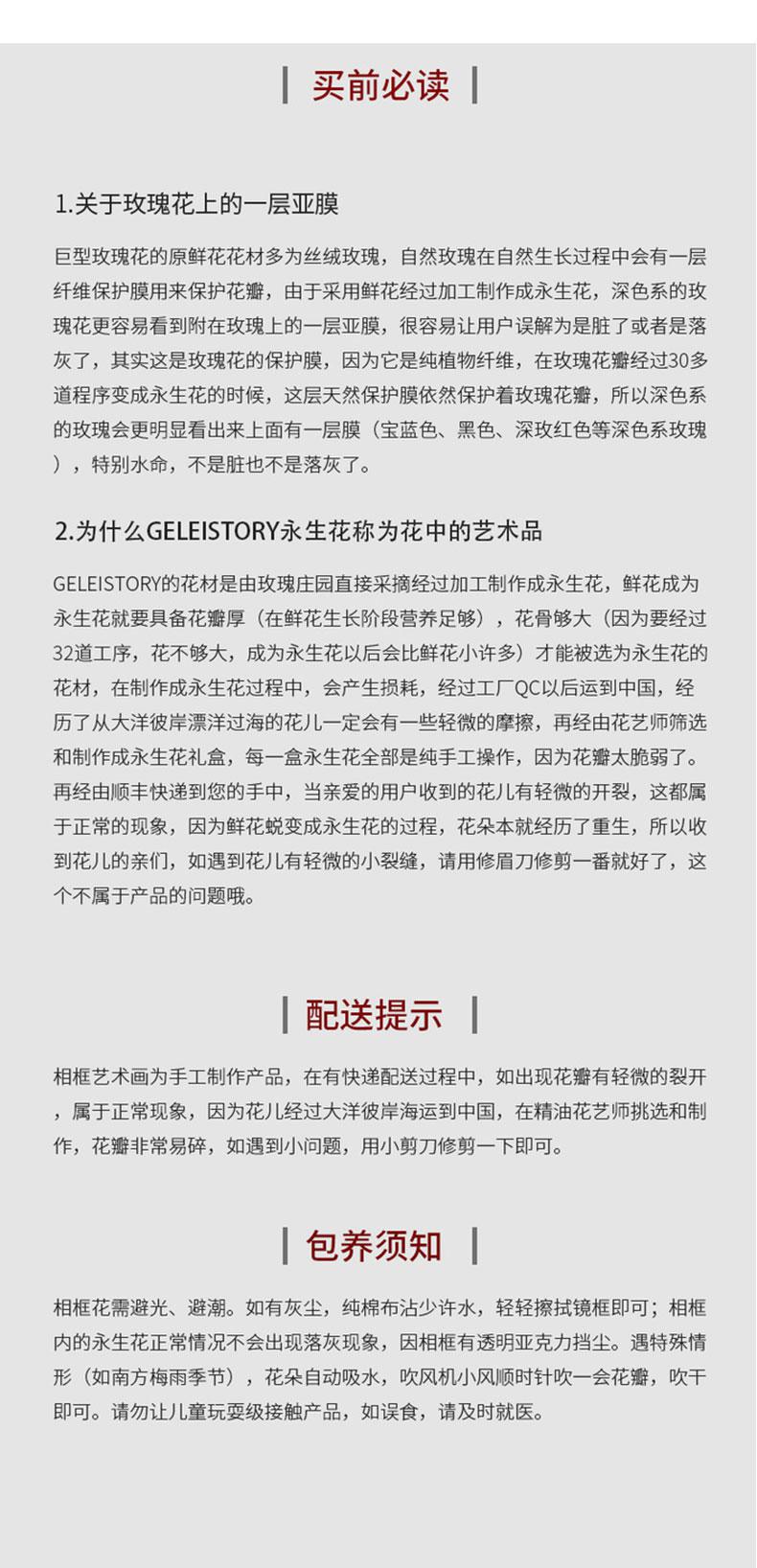 买前必读

1.关于玫瑰花上的一层亚膜

巨型玫瑰花的原鲜花花材多为丝绒玫瑰，自然玫瑰在自然生长过程中会有一层纤维保护膜用来保护花瓣，由于采用鲜花经过加工制作成永生花，深色系的玫瑰花更容易看到附在玫瑰上的一层亚膜，很容易让用户误解为是脏了或者是落灰了，其实这是玫瑰花的保护膜，因为它是纯植物纤维，在玫瑰花瓣经过30多道程序变成永生花的时候，这层天然保护膜依然保护着玫瑰花瓣，所以深色系的玫瑰会更明显看出来上面有一层膜（宝蓝色、黑色、深玫红色等深色系玫瑰），特别水命，不是脏也不是落灰了。

2.为什么GELEISTORY永生花称为花中的艺术品

GELEISTORY的花材是由玫瑰庄园直接采摘经过加工制作成永生花，鲜花成为永生花就要具备花瓣厚（在鲜花生长阶段营养足够），花骨够大（因为要经过32道工序，花不够大，成为永生花以后会比鲜花小许多）才能被选为永生花的花材，在制作成永生花过程中，会产生损耗，经过工厂QC以后运到中国，经历了从大洋彼岸漂洋过海的花儿一定会有一些轻微的摩擦，再经由花艺师筛选和制作成永生花礼盒，每一盒永生花全部是纯手工操作，因为花瓣太脆弱了。再经由顺丰快递到您的手中，当亲爱的用户收到的花儿有轻微的开裂，这都属于正常的现象，因为鲜花蜕变成永生花的过程，花朵本就经历了重生，所以收到花儿的亲们，如遇到花儿有轻微的小裂缝，请用修眉刀修剪一番就好了，这个不属于产品的问题哦。

配送提示

相框艺术画为手工制作产品，在有快递配送过程中，如出现花瓣有轻微的裂开，属于正常现象，因为花儿经过大洋彼岸海运到中国，在精油花艺师挑选和制作，花瓣非常易碎，如遇到小问题，用小剪刀修剪一下即可。

包养须知

相框花需避光、避潮。如有灰尘，纯棉布沾少许水，轻轻擦拭镜框即可；相框内的永生花正常情况不会出现落灰现象，因相框有透明亚克力挡尘。遇特殊情形（如南方梅雨季节），花朵自动吸水，吹风机小风顺时针吹一会花瓣，吹干即可。请勿让儿童玩耍级接触产品，如误食，请及时就医。